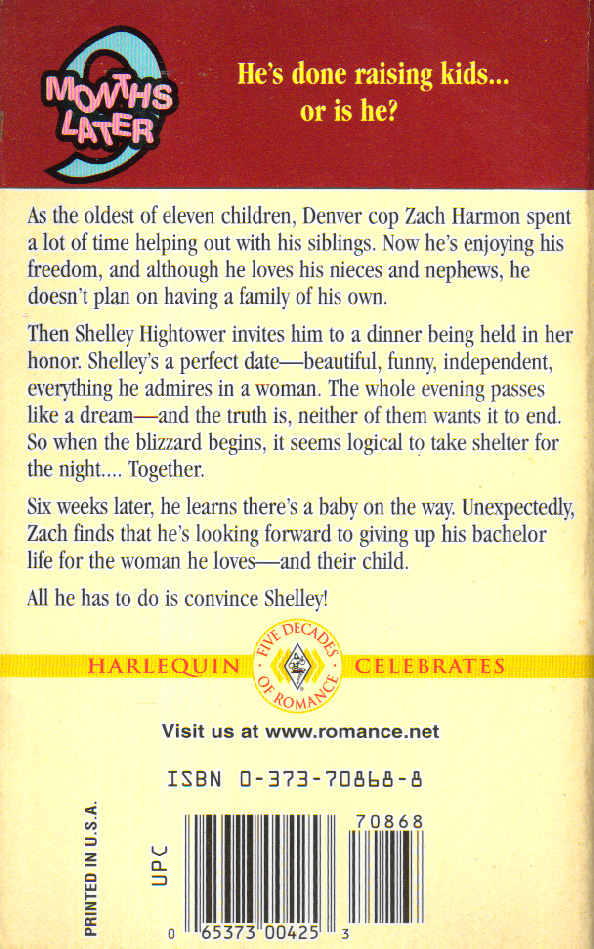 9 MONTHS LATER

He's done raising kids... or is he?

As the oldest of eleven children, Denver cop Zach Harmon spent a lot of time helping out with his siblings. Now he's enjoying his freedom, and although he loves his nieces and nephews, he doesn't plan on having a family of his own.

Then Shelley Hightower invites him to a dinner being held in her honor. Shelley's a perfect date—beautiful, funny, independent, everything he admires in a woman. The whole evening passes like a dream—and the truth is, neither of them wants it to end. So when the blizzard begins, it seems logical to take shelter for the night.... Together.

Six weeks later, he learns there's a baby on the way. Unexpectedly, Zach finds that he's looking forward to giving up his bachelor life for the woman he loves—and their child.

All he has to do is convince Shelley!

HARLEQUIN FIVE DECADES OF ROMANCE CELEBRATES

Visit us at www.romance.net

ISBN 0-373-70868-8

PRINTED IN U.S.A.

UPC

70868

0 65373 00425 3